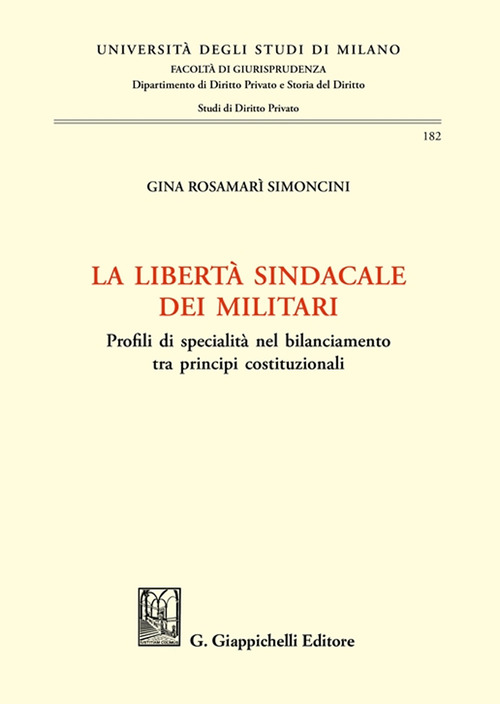 UNIVERSITÀ DEGLI STUDI DI MILANO
FACOLTÀ DI GIURISPRUDENZA
Dipartimento di Diritto Privato e Storia del Diritto

Studi di Diritto Privato

182

GINA ROSAMARÌ SIMONCINI

LA LIBERTÀ SINDACALE DEI MILITARI

Profili di specialità nel bilanciamento tra principi costituzionali

G. Giappichelli Editore